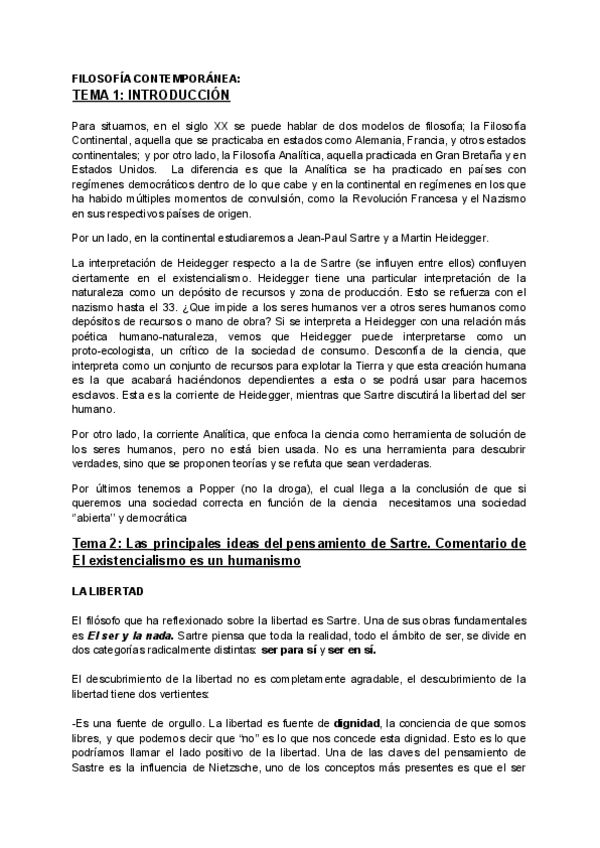 FILOSOFÍA CONTEMPORÁNEA:
TEMA 1: INTRODUCCIÓN

Para situarnos, en el siglo XX se puede hablar de dos modelos de filosofía; la Filosofía Continental, aquella que se practicaba en estados como Alemania, Francia, y otros estados continentales; y por otro lado, la Filosofía Analítica, aquella practicada en Gran Bretaña y en Estados Unidos. La diferencia es que la Analítica se ha practicado en países con regímenes democráticos dentro de lo que cabe y en la continental en regímenes en los que ha habido múltiples momentos de convulsión, como la Revolución Francesa y el Nazismo en sus respectivos países de origen.

Por un lado, en la continental estudiaremos a Jean-Paul Sartre y a Martin Heidegger.

La interpretación de Heidegger respecto a la de Sartre (se influyen entre ellos) confluyen ciertamente en el existencialismo. Heidegger tiene una particular interpretación de la naturaleza como un depósito de recursos y zona de producción. Esto se refuerza con el nazismo hasta el 33. ¿Que impide a los seres humanos ver a otros seres humanos como depósitos de recursos o mano de obra? Si se interpreta a Heidegger con una relación más poética humano-naturaleza, vemos que Heidegger puede interpretarse como un proto-ecologista, un crítico de la sociedad de consumo. Desconfía de la ciencia, que interpreta como un conjunto de recursos para explotar la Tierra y que esta creación humana es la que acabará haciéndonos dependientes a esta o se podrá usar para hacernos esclavos. Esta es la corriente de Heidegger, mientras que Sartre discutirá la libertad del ser humano.

Por otro lado, la corriente Analítica, que enfoca la ciencia como herramienta de solución de los seres humanos, pero no está bien usada. No es una herramienta para descubrir verdades, sino que se proponen teorías y se refuta que sean verdaderas.

Por últimos tenemos a Popper (no la droga), el cual llega a la conclusión de que si queremos una sociedad correcta en función de la ciencia necesitamos una sociedad "abierta" y democrática

Tema 2: Las principales ideas del pensamiento de Sartre. Comentario de El existencialismo es un humanismo

LA LIBERTAD

El filósofo que ha reflexionado sobre la libertad es Sartre. Una de sus obras fundamentales es El ser y la nada. Sartre piensa que toda la realidad, todo el ámbito de ser, se divide en dos categorías radicalmente distintas: ser para sí y ser en sí.

El descubrimiento de la libertad no es completamente agradable, el descubrimiento de la libertad tiene dos vertientes:

-Es una fuente de orgullo. La libertad es fuente de dignidad, la conciencia de que somos libres, y que podemos decir que "no" es lo que nos concede esta dignidad. Esto es lo que podríamos llamar el lado positivo de la libertad. Una de las claves del pensamiento de Sastre es la influencia de Nietzsche, uno de los conceptos más presentes es que el ser